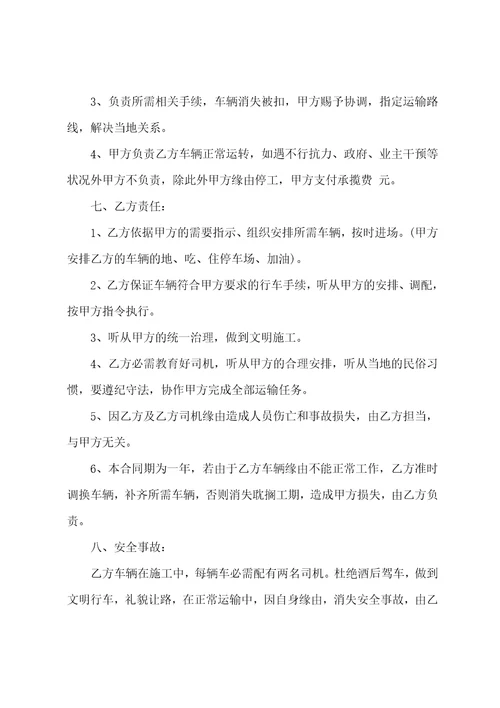 3、负责所需相关手续，车辆消失被扣，甲方赐予协调，指定运输路线，解决当地关系。

4、甲方负责乙方车辆正常运转，如遇不行抗力、政府、业主干预等状况外甲方不负责，除此外甲方缘由停工，甲方支付承揽费 元。

七、乙方责任：

1、乙方依据甲方的需要指示、组织安排所需车辆，按时进场。（甲方安排乙方的车辆的地、吃、住停车场、加油）。

2、乙方保证车辆符合甲方要求的行车手续，听从甲方的安排、调配，按甲方指令执行。

3、听从甲方的统一治理，做到文明施工。

4、乙方必需教育好司机，听从甲方的合理安排，听从当地的民俗习惯，要遵纪守法，协作甲方完成全部运输任务。

5、因乙方及乙方司机缘由造成人员伤亡和事故损失，由乙方担当，与甲方无关。

6、本合同期为一年，若由于乙方车辆缘由不能正常工作，乙方准时调换车辆，补齐所需车辆，否则消失耽搁工期，造成甲方损失，由乙方负责。

八、安全事故：

乙方车辆在施工中，每辆车必需配有两名司机。杜绝酒后驾车，做到文明行车，礼貌让路，在正常运输中，因自身缘由，消失安全事故，由乙